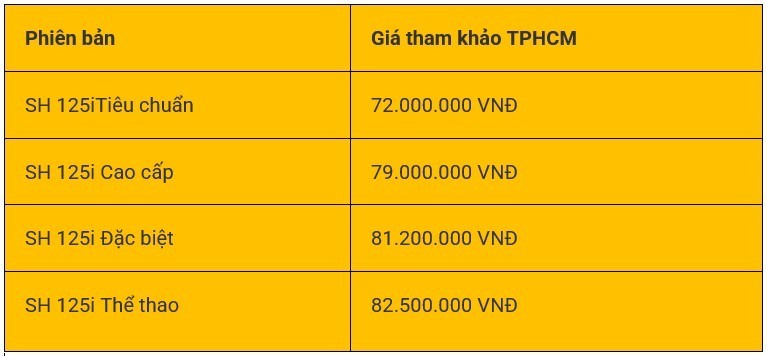 | Phiên bản | Giá tham khảo TPHCM |
|---|---|
| SH 125iTiêu chuẩn | 72.000.000 VNĐ |
| SH 125i Cao cấp | 79.000.000 VNĐ |
| SH 125i Đặc biệt | 81.200.000 VNĐ |
| SH 125i Thể thao | 82.500.000 VNĐ |